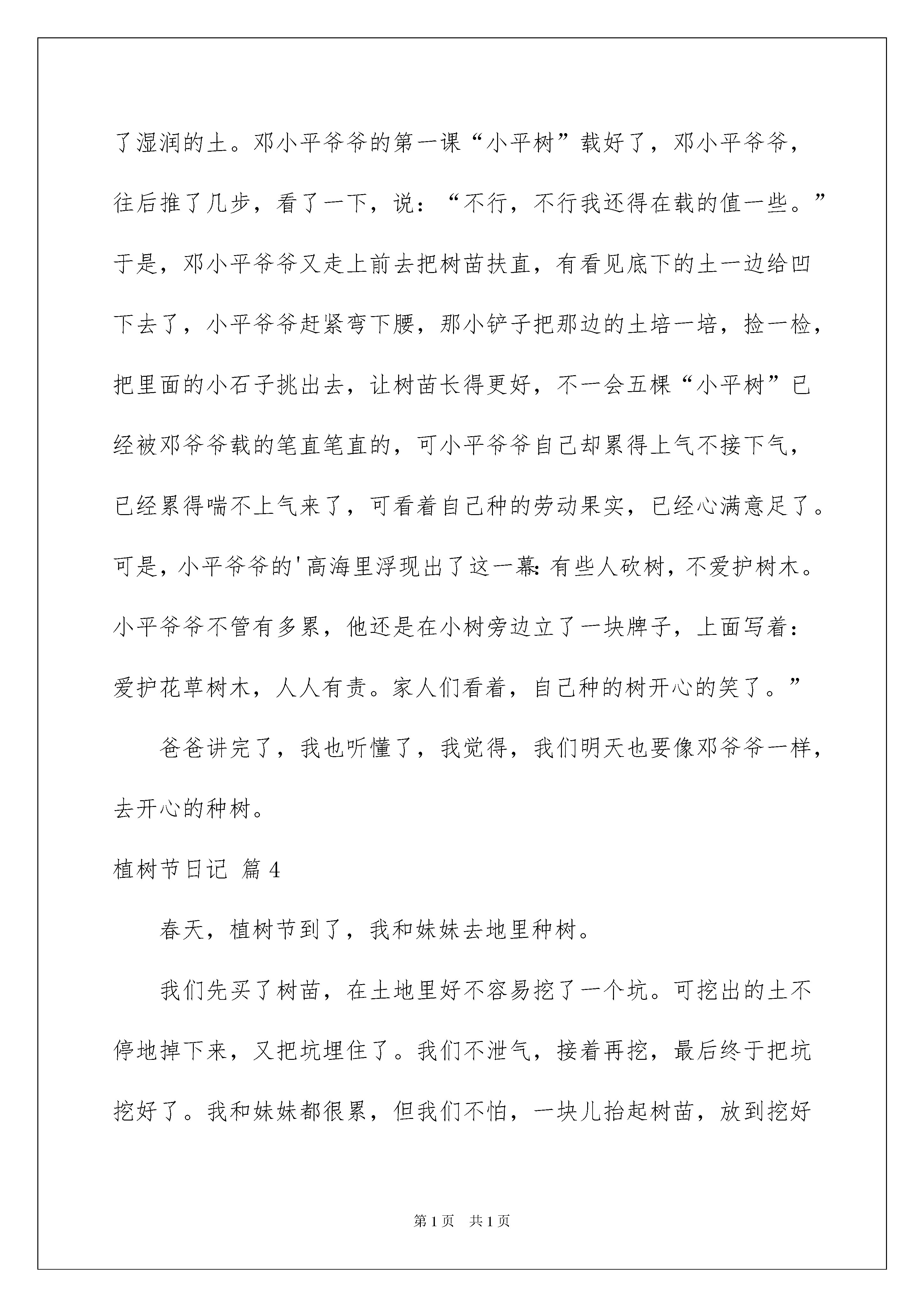 了湿润的土。邓小平爷爷的第一课“小平树”载好了，邓小平爷爷，往后推了几步，看了一下，说：“不行，不行我还得在载的值一些。”于是，邓小平爷爷又走上前去把树苗扶直，有看见底下的土一边给凹下去了，小平爷爷赶紧弯下腰，那小铲子把那边的土培一培，捡一检，把里面的小石子挑出去，让树苗长得更好，不一会五棵“小平树”已经被邓爷爷载的笔直笔直的，可小平爷爷自己却累得上气不接下气，已经累得喘不上气来了，可看着自己种的劳动果实，已经心满意足了。可是，小平爷爷的'高海里浮现出了这一幕：有些人砍树，不爱护树木。小平爷爷不管有多累，他还是在小树旁边立了一块牌子，上面写着：爱护花草树木，人人有责。家人们看着，自己种的树开心的笑了。”

爸爸讲完了，我也听懂了，我觉得，我们明天也要像邓爷爷一样，去开心的种树。

植树节日记 篇4

春天，植树节到了，我和妹妹去地里种树。

我们先买了树苗，在土地里好不容易挖了一个坑。可挖出的土不停地掉下来，又把坑埋住了。我们不泄气，接着再挖，最后终于把坑挖好了。我和妹妹都很累，但我们不怕，一块儿抬起树苗，放到挖好

第1页 共1页